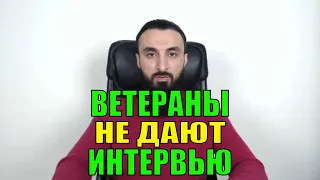 ВЕТЕРАНЫ
НЕ ДАЮТ
ИНТЕРВЬЮ